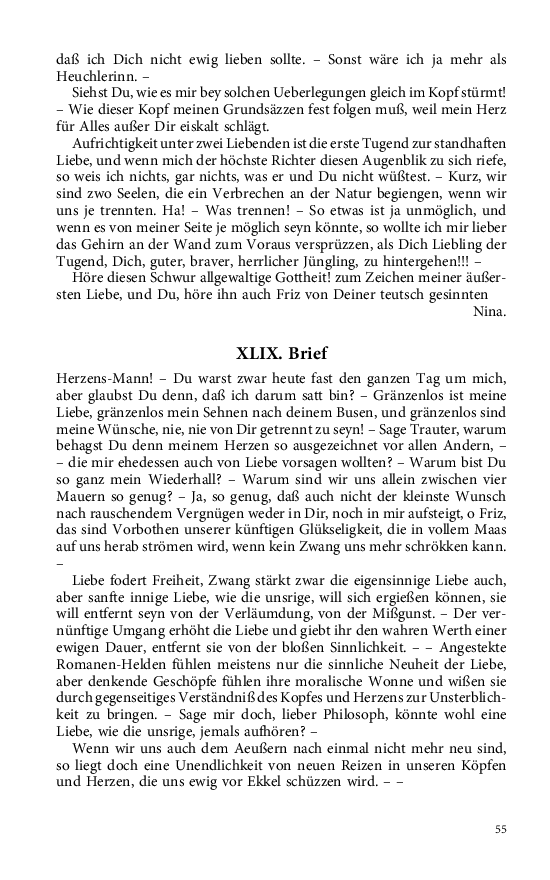 daß ich Dich nicht ewig lieben sollte. – Sonst wäre ich ja mehr als Heuchlerinn. –

Siehst Du, wie es mir bey solchen Ueberlegungen gleich im Kopf stürmt! – Wie dieser Kopf meinen Grundsäzzen fest folgen muß, weil mein Herz für Alles außer Dir eiskalt schlägt.

Aufrichtigkeit unter zwei Liebenden ist die erste Tugend zur standhaften Liebe, und wenn mich der höchste Richter diesen Augenblik zu sich riefe, so weis ich nichts, gar nichts, was er und Du nicht wüßtest. – Kurz, wir sind zwo Seelen, die ein Verbrechen an der Natur begiengen, wenn wir uns je trennten. Ha! – Was trennen! – So etwas ist ja unmöglich, und wenn es von meiner Seite je möglich seyn könnte, so wollte ich mir lieber das Gehirn an der Wand zum Voraus versprüzzen, als Dich Liebling der Tugend, Dich, guter, braver, herrlicher Jüngling, zu hintergehen!!! –

Höre diesen Schwur allgewaltige Gottheit! zum Zeichen meiner äußersten Liebe, und Du, höre ihn auch Friz von Deiner teutsch gesinnten Nina.

XLIX. Brief

Herzens-Mann! – Du warst zwar heute fast den ganzen Tag um mich, aber glaubst Du denn, daß ich darum satt bin? – Gränzenlos ist meine Liebe, gränzenlos mein Sehnen nach deinem Busen, und gränzenlos sind meine Wünsche, nie, nie von Dir getrennt zu seyn! – Sage Trauter, warum behagst Du denn meinem Herzen so ausgezeichnet vor allen Andern, – – die mir ehedessen auch von Liebe vorsagen wollten? – Warum bist Du so ganz mein Wiederhall? – Warum sind wir uns allein zwischen vier Mauern so genug? – Ja, so genug, daß auch nicht der kleinste Wunsch nach rauschendem Vergnügen weder in Dir, noch in mir aufsteigt, o Friz, das sind Vorbothen unserer künftigen Glükseligkeit, die in vollem Maas auf uns herab strömen wird, wenn kein Zwang uns mehr schrökken kann. –

Liebe fodert Freiheit, Zwang stärkt zwar die eigensinnige Liebe auch, aber sanfte innige Liebe, wie die unsrige, will sich ergießen können, sie will entfernt seyn von der Verläumdung, von der Mißgunst. – Der vernünftige Umgang erhöht die Liebe und giebt ihr den wahren Werth einer ewigen Dauer, entfernt sie von der bloßen Sinnlichkeit. – – Angestekte Romanen-Helden fühlen meistens nur die sinnliche Neuheit der Liebe, aber denkende Geschöpfe fühlen ihre moralische Wonne und wißen sie durch gegenseitiges Verständniß des Kopfes und Herzens zur Unsterblichkeit zu bringen. – Sage mir doch, lieber Philosoph, könnte wohl eine Liebe, wie die unsrige, jemals aufhören? –

Wenn wir uns auch dem Aeußern nach einmal nicht mehr neu sind, so liegt doch eine Unendlichkeit von neuen Reizen in unseren Köpfen und Herzen, die uns ewig vor Ekkel schüzzen wird. – –

55